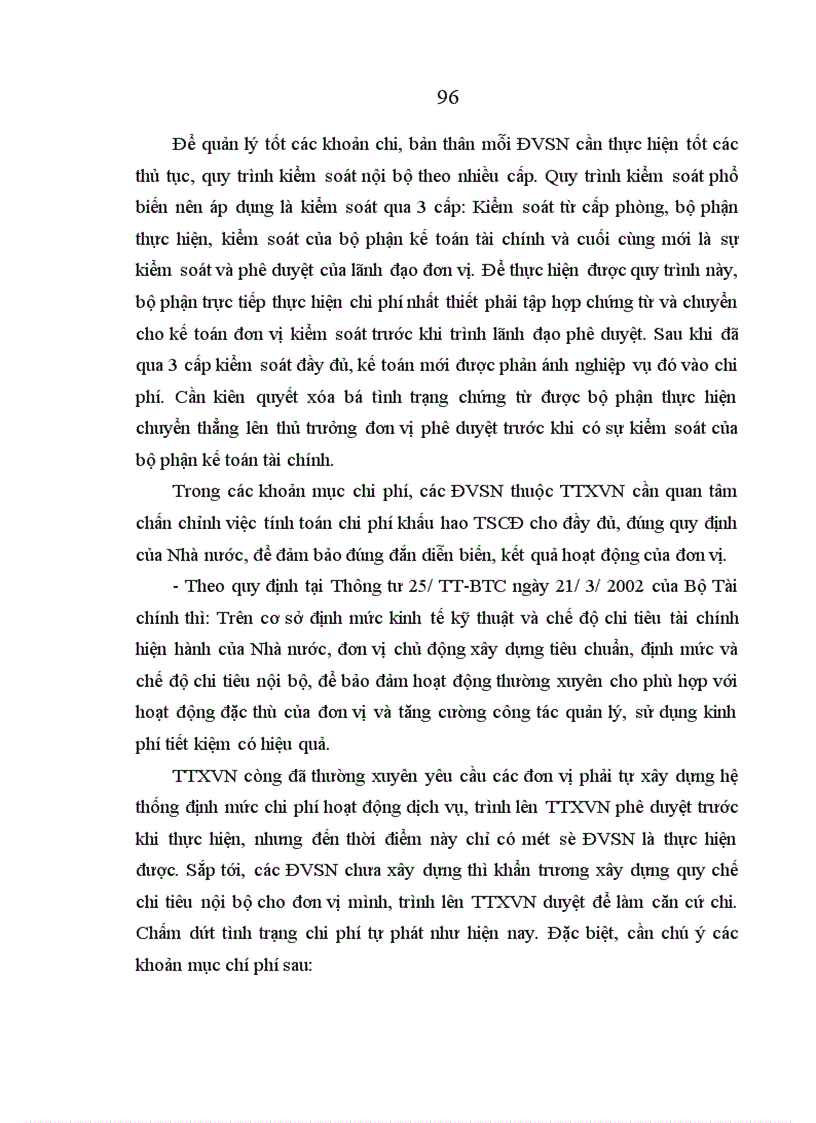 96

Để quản lý tốt các khoản chi, bản thân mỗi ĐVSN cần thực hiện tốt các thủ tục, quy trình kiểm soát nội bộ theo nhiều cấp. Quy trình kiểm soát phổ biến nên áp dụng là kiểm soát qua 3 cấp: Kiểm soát từ cấp phòng, bộ phận thực hiện, kiểm soát của bộ phận kế toán tài chính và cuối cùng mới là sự kiểm soát và phê duyệt của lãnh đạo đơn vị. Để thực hiện được quy trình này, bộ phận trực tiếp thực hiện chi phí nhất thiết phải tập hợp chứng từ và chuyển cho kế toán đơn vị kiểm soát trước khi trình lãnh đạo phê duyệt. Sau khi đã qua 3 cấp kiểm soát đầy đủ, kế toán mới được phản ánh nghiệp vụ đó vào chi phí. Cần kiên quyết xóa bá tình trạng chứng từ được bộ phận thực hiện chuyển thẳng lên thủ trưởng đơn vị phê duyệt trước khi có sự kiểm soát của bộ phận kế toán tài chính.

Trong các khoản mục chi phí, các ĐVSN thuộc TTXVN cần quan tâm chấn chỉnh việc tính toán chi phí khấu hao TSCĐ cho đầy đủ, đúng quy định của Nhà nước, để đảm bảo đúng đắn diễn biến, kết quả hoạt động của đơn vị.

- Theo quy định tại Thông tư 25/ TT-BTC ngày 21/ 3/ 2002 của Bộ Tài chính thì: Trên cơ sở định mức kinh tế kỹ thuật và chế độ chi tiêu tài chính hiện hành của Nhà nước, đơn vị chủ động xây dựng tiêu chuẩn, định mức và chế độ chi tiêu nội bộ, để bảo đảm hoạt động thường xuyên cho phù hợp với hoạt động đặc thù của đơn vị và tăng cường công tác quản lý, sử dụng kinh phí tiết kiệm có hiệu quả.

TTXVN còng đã thường xuyên yêu cầu các đơn vị phải tự xây dựng hệ thống định mức chi phí hoạt động dịch vụ, trình lên TTXVN phê duyệt trước khi thực hiện, nhưng đến thời điểm này chỉ có mét sè ĐVSN là thực hiện được. Sắp tới, các ĐVSN chưa xây dựng thì khẩn trương xây dựng quy chế chi tiêu nội bộ cho đơn vị mình, trình lên TTXVN duyệt để làm căn cứ chi. Chấm dứt tình trạng chi phí tự phát như hiện nay. Đặc biệt, cần chú ý các khoản mục chí phí sau: